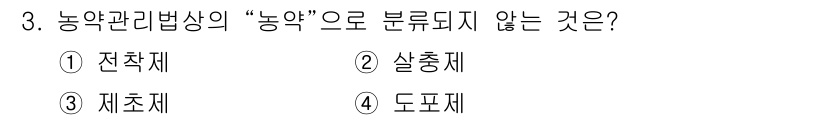 3. 농약관리법상의 “농약”으로 분류되지 않는 것은?

① 전착제 ② 살충제

③ 제초제 ④ 도포제